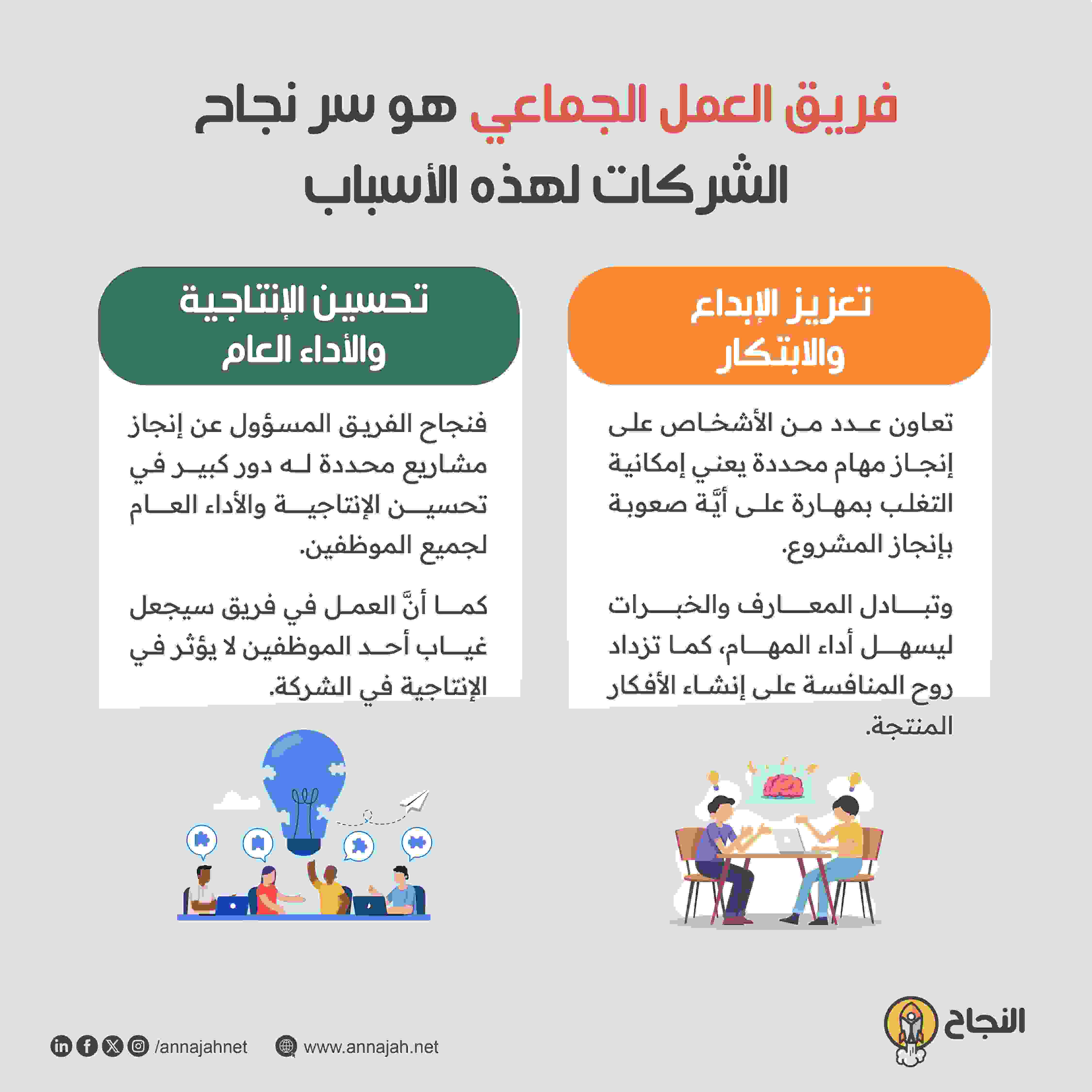 فريق العمل الجماعي هو سر نجاح الشركات لهذه الأسباب

تعزيز الإبداع والابتكار

تعاون عدد من الأشخاص على إنجاز مهام محددة يعني إمكانية التغلب بمهارة على أيَّة صعوبة بإنجاز المشروع.

وتبادل المعارف والخبرات ليسهل أداء المهام، كما تزداد روح المنافسة على إنشاء الأفكار المنتجة.

تحسين الإنتاجية والأداء العام

فنجاح الفريق المسؤول عن إنجاز مشاريع محددة له دور كبير في تحسين الإنتاجية والأداء العام لجميع الموظفين.

كما أنَّ العمل في فريق سيجعل غياب أحد الموظفين لا يؤثر في الإنتاجية في الشركة.

النجاح

/annajahnet

www.annajah.net